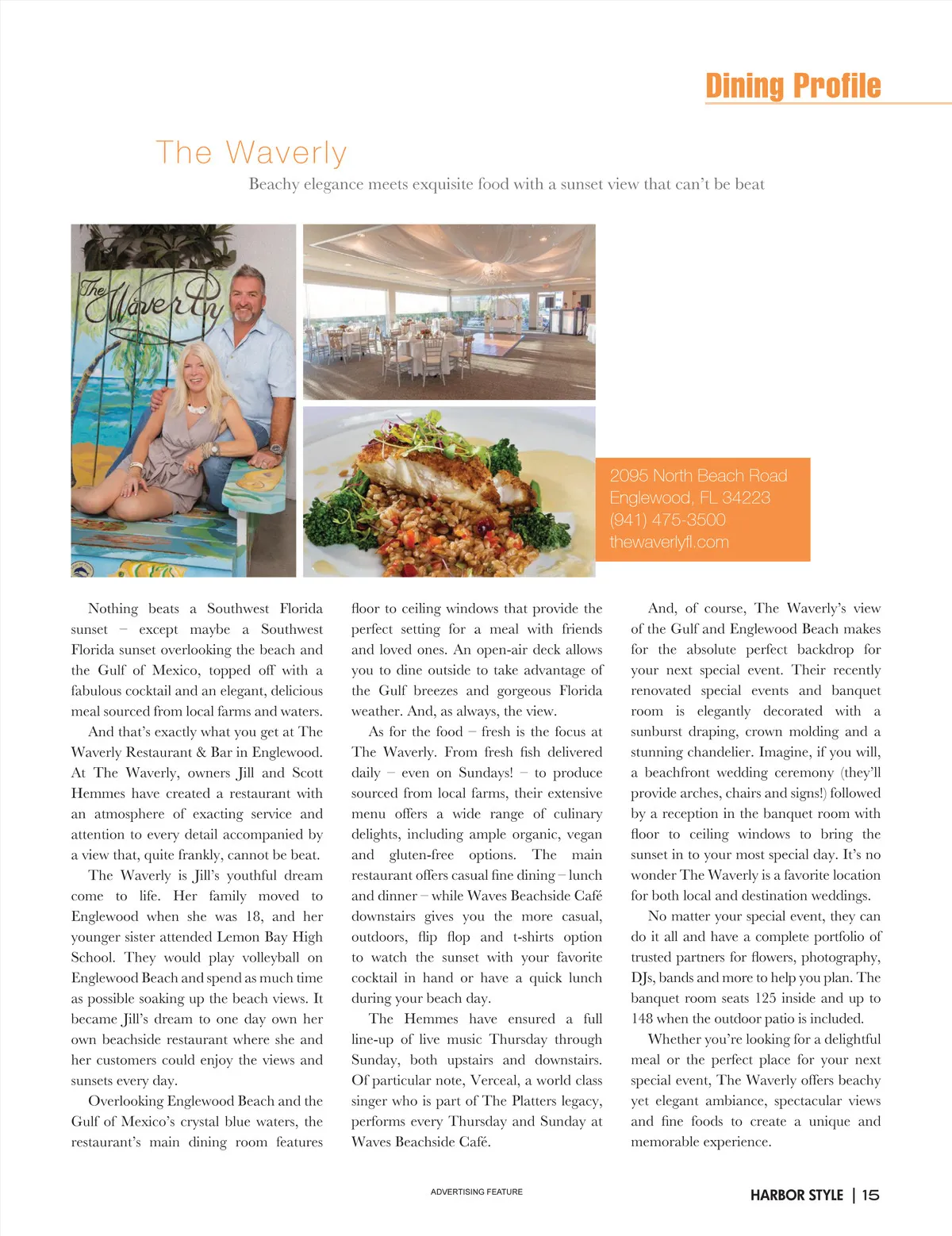 Dining Profile

The Waverly

Beachy elegance meets exquisite food with a sunset view that can't be beat

The Waverly

2095 North Beach Road
Englewood, FL 34223
(941) 475-3500
thewaverlyfl.com

Nothing beats a Southwest Florida sunset – except maybe a Southwest Florida sunset overlooking the beach and the Gulf of Mexico, topped off with a fabulous cocktail and an elegant, delicious meal sourced from local farms and waters.

And that's exactly what you get at The Waverly Restaurant & Bar in Englewood. At The Waverly, owners Jill and Scott Hemmes have created a restaurant with an atmosphere of exacting service and attention to every detail accompanied by a view that, quite frankly, cannot be beat.

The Waverly is Jill's youthful dream come to life. Her family moved to Englewood when she was 18, and her younger sister attended Lemon Bay High School. They would play volleyball on Englewood Beach and spend as much time as possible soaking up the beach views. It became Jill's dream to one day own her own beachside restaurant where she and her customers could enjoy the views and sunsets every day.

Overlooking Englewood Beach and the Gulf of Mexico's crystal blue waters, the restaurant's main dining room features floor to ceiling windows that provide the perfect setting for a meal with friends and loved ones. An open-air deck allows you to dine outside to take advantage of the Gulf breezes and gorgeous Florida weather. And, as always, the view.

As for the food – fresh is the focus at The Waverly. From fresh fish delivered daily – even on Sundays! – to produce sourced from local farms, their extensive menu offers a wide range of culinary delights, including ample organic, vegan and gluten-free options. The main restaurant offers casual fine dining – lunch and dinner – while Waves Beachside Café downstairs gives you the more casual, outdoors, flip flop and t-shirts option to watch the sunset with your favorite cocktail in hand or have a quick lunch during your beach day.

The Hemmes have ensured a full line-up of live music Thursday through Sunday, both upstairs and downstairs. Of particular note, Verceal, a world class singer who is part of The Platters legacy, performs every Thursday and Sunday at Waves Beachside Café.

And, of course, The Waverly's view of the Gulf and Englewood Beach makes for the absolute perfect backdrop for your next special event. Their recently renovated special events and banquet room is elegantly decorated with a sunburst draping, crown molding and a stunning chandelier. Imagine, if you will, a beachfront wedding ceremony (they'll provide arches, chairs and signs!) followed by a reception in the banquet room with floor to ceiling windows to bring the sunset in to your most special day. It's no wonder The Waverly is a favorite location for both local and destination weddings.

No matter your special event, they can do it all and have a complete portfolio of trusted partners for flowers, photography, DJs, bands and more to help you plan. The banquet room seats 125 inside and up to 148 when the outdoor patio is included.

Whether you're looking for a delightful meal or the perfect place for your next special event, The Waverly offers beachy yet elegant ambiance, spectacular views and fine foods to create a unique and memorable experience.

ADVERTISING FEATURE

HARBOR STYLE | 15